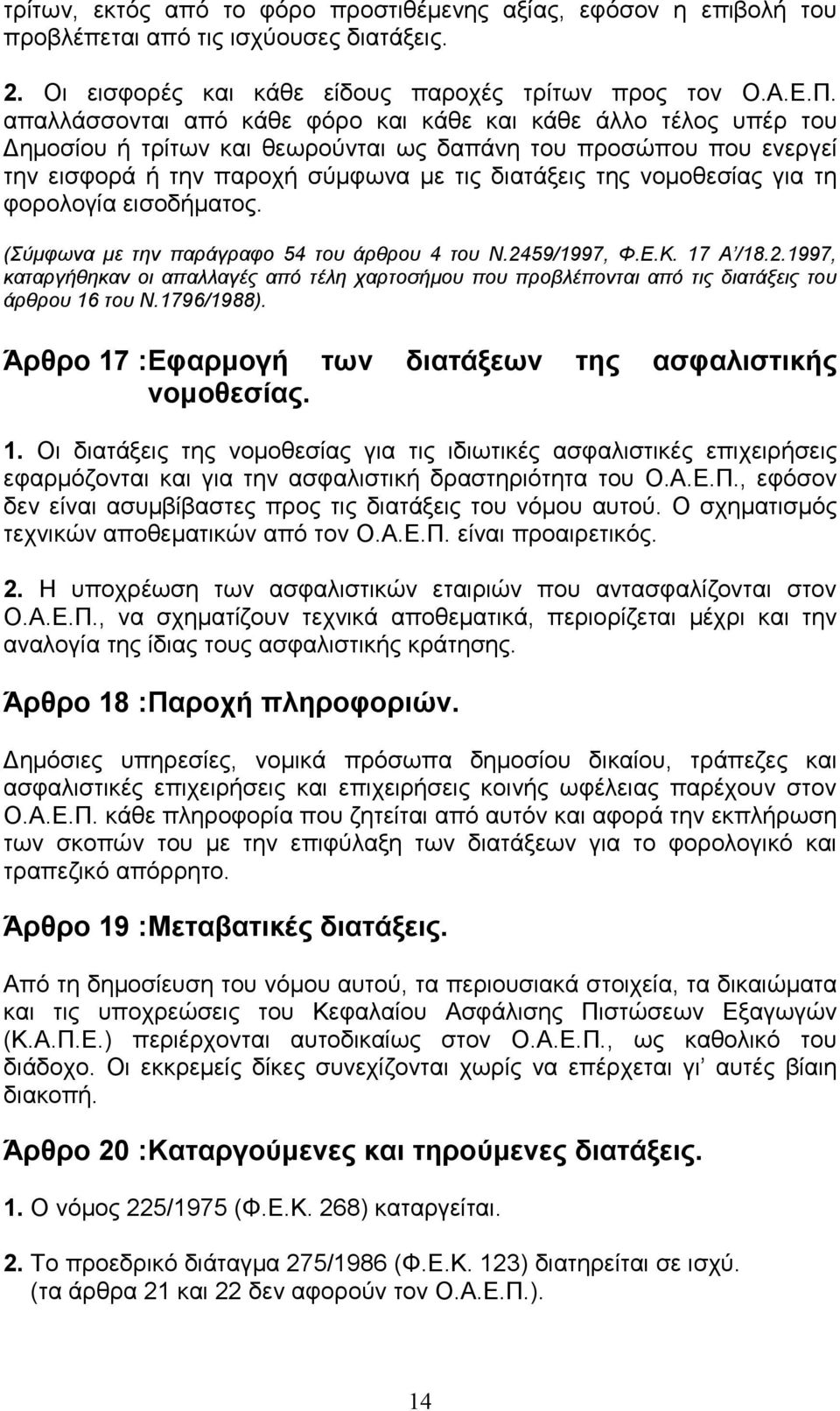 τρίτων, εκτός από το φόρο προστιθέμενης αξίας, εφόσον η επιβολή του προβλέπεται από τις ισχύουσες διατάξεις.

2. Οι εισφορές και κάθε είδους παροχές τρίτων προς τον Ο.Α.Ε.Π. απαλλάσσονται από κάθε φόρο και κάθε και κάθε άλλο τέλος υπέρ του Δημοσίου ή τρίτων και θεωρούνται ως δαπάνη του προσώπου που ενεργεί την εισφορά ή την παροχή σύμφωνα με τις διατάξεις της νομοθεσίας για τη φορολογία εισοδήματος.

(Σύμφωνα με την παράγραφο 54 του άρθρου 4 του Ν.2459/1997, Φ.Ε.Κ. 17 Α'/18.2.1997, καταργήθηκαν οι απαλλαγές από τέλη χαρτοσήμου που προβλέπονται από τις διατάξεις του άρθρου 16 του Ν.1796/1988).

Άρθρο 17 :Εφαρμογή των διατάξεων της ασφαλιστικής νομοθεσίας.

1. Οι διατάξεις της νομοθεσίας για τις ιδιωτικές ασφαλιστικές επιχειρήσεις εφαρμόζονται και για την ασφαλιστική δραστηριότητα του Ο.Α.Ε.Π., εφόσον δεν είναι ασυμβίβαστες προς τις διατάξεις του νόμου αυτού. Ο σχηματισμός τεχνικών αποθεματικών από τον Ο.Α.Ε.Π. είναι προαιρετικός.

2. Η υποχρέωση των ασφαλιστικών εταιριών που αντασφαλίζονται στον Ο.Α.Ε.Π., να σχηματίζουν τεχνικά αποθεματικά, περιορίζεται μέχρι και την αναλογία της ίδιας τους ασφαλιστικής κράτησης.

Άρθρο 18 :Παροχή πληροφοριών.

Δημόσιες υπηρεσίες, νομικά πρόσωπα δημοσίου δικαίου, τράπεζες και ασφαλιστικές επιχειρήσεις και επιχειρήσεις κοινής ωφέλειας παρέχουν στον Ο.Α.Ε.Π. κάθε πληροφορία που ζητείται από αυτόν και αφορά την εκπλήρωση των σκοπών του με την επιφύλαξη των διατάξεων για το φορολογικό και τραπεζικό απόρρητο.

Άρθρο 19 :Μεταβατικές διατάξεις.

Από τη δημοσίευση του νόμου αυτού, τα περιουσιακά στοιχεία, τα δικαιώματα και τις υποχρεώσεις του Κεφαλαίου Ασφάλισης Πιστώσεων Εξαγωγών (Κ.Α.Π.Ε.) περιέρχονται αυτοδικαίως στον Ο.Α.Ε.Π., ως καθολικό του διάδοχο. Οι εκκρεμείς δίκες συνεχίζονται χωρίς να επέρχεται γι' αυτές βίαιη διακοπή.

Άρθρο 20 :Καταργούμενες και τηρούμενες διατάξεις.

1. Ο νόμος 225/1975 (Φ.Ε.Κ. 268) καταργείται.

2. Το προεδρικό διάταγμα 275/1986 (Φ.Ε.Κ. 123) διατηρείται σε ισχύ. (τα άρθρα 21 και 22 δεν αφορούν τον Ο.Α.Ε.Π.).

14